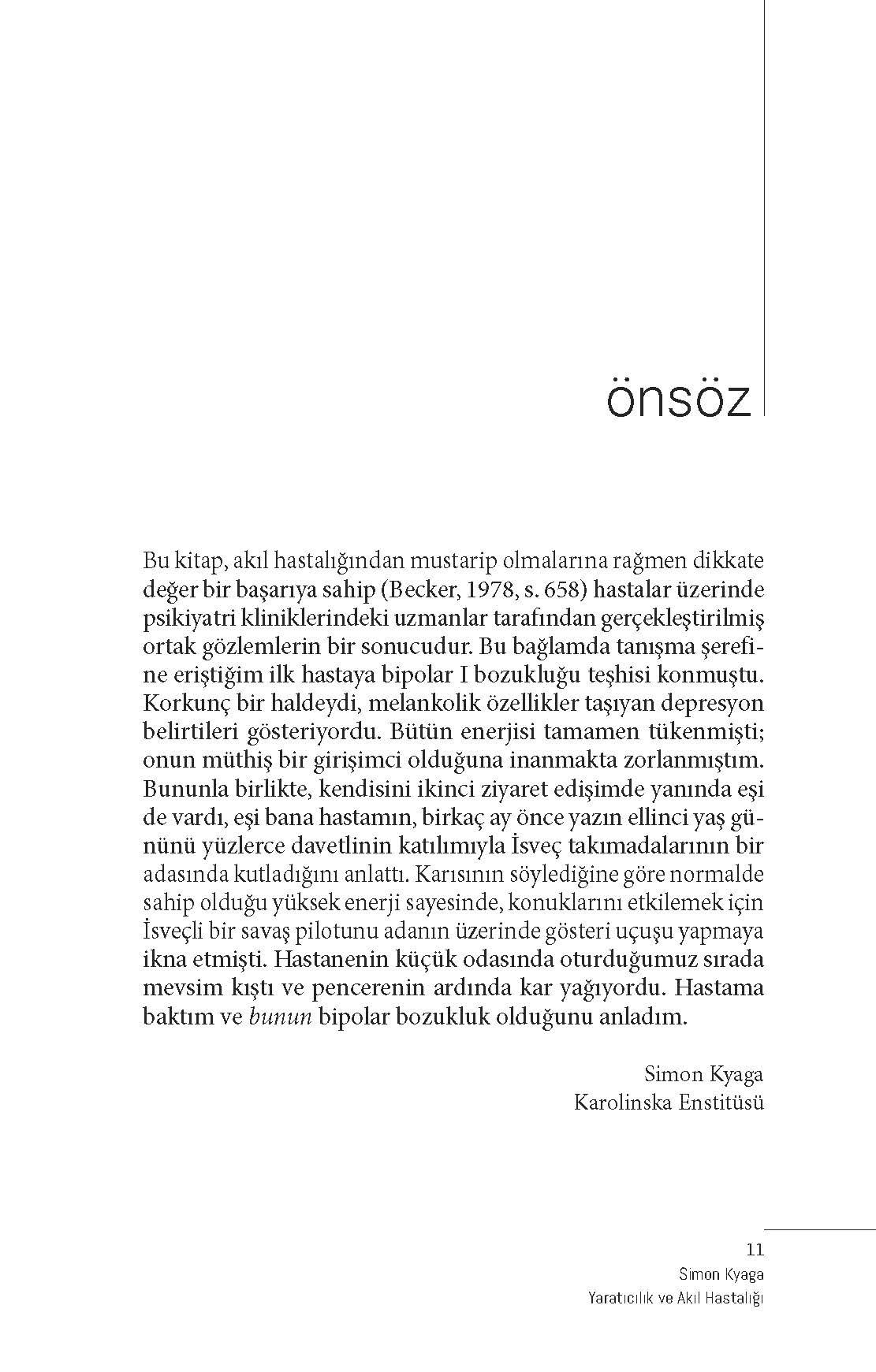 önsöz

Bu kitap, akıl hastalığından mustarip olmalarına rağmen dikkate değer bir başarıya sahip (Becker, 1978, s. 658) hastalar üzerinde psikiyatri kliniklerindeki uzmanlar tarafından gerçekleştirilmiş ortak gözlemlerin bir sonucudur. Bu bağlamda tanışma şerefine eriştiğim ilk hastaya bipolar I bozukluğu teşhisi konmuştu. Korkunç bir haldeydi, melankolik özellikler taşıyan depresyon belirtileri gösteriyordu. Bütün enerjisi tamamen tükenmişti; onun müthiş bir girişimci olduğuna inanmakta zorlanmıştım. Bununla birlikte, kendisini ikinci ziyaret edişimde yanında eşi de vardı, eşi bana hastamın, birkaç ay önce yazın ellinci yaş gününü yüzlerce davetlinin katılımıyla İsveç takımadalarının bir adasında kutladığını anlattı. Karısının söylediğine göre normalde sahip olduğu yüksek enerji sayesinde, konuklarını etkilemek için İsveçli bir savaş pilotunu adanın üzerinde gösteri uçuşu yapmaya ikna etmişti. Hastanenin küçük odasında oturduğumuz sırada mevsim kıştı ve pencerenin ardında kar yağıyordu. Hastama baktım ve bunun bipolar bozukluk olduğunu anladım.

Simon Kyaga
Karolinska Enstitüsü

11
Simon Kyaga
Yaratıcılık ve Akıl Hastalığı